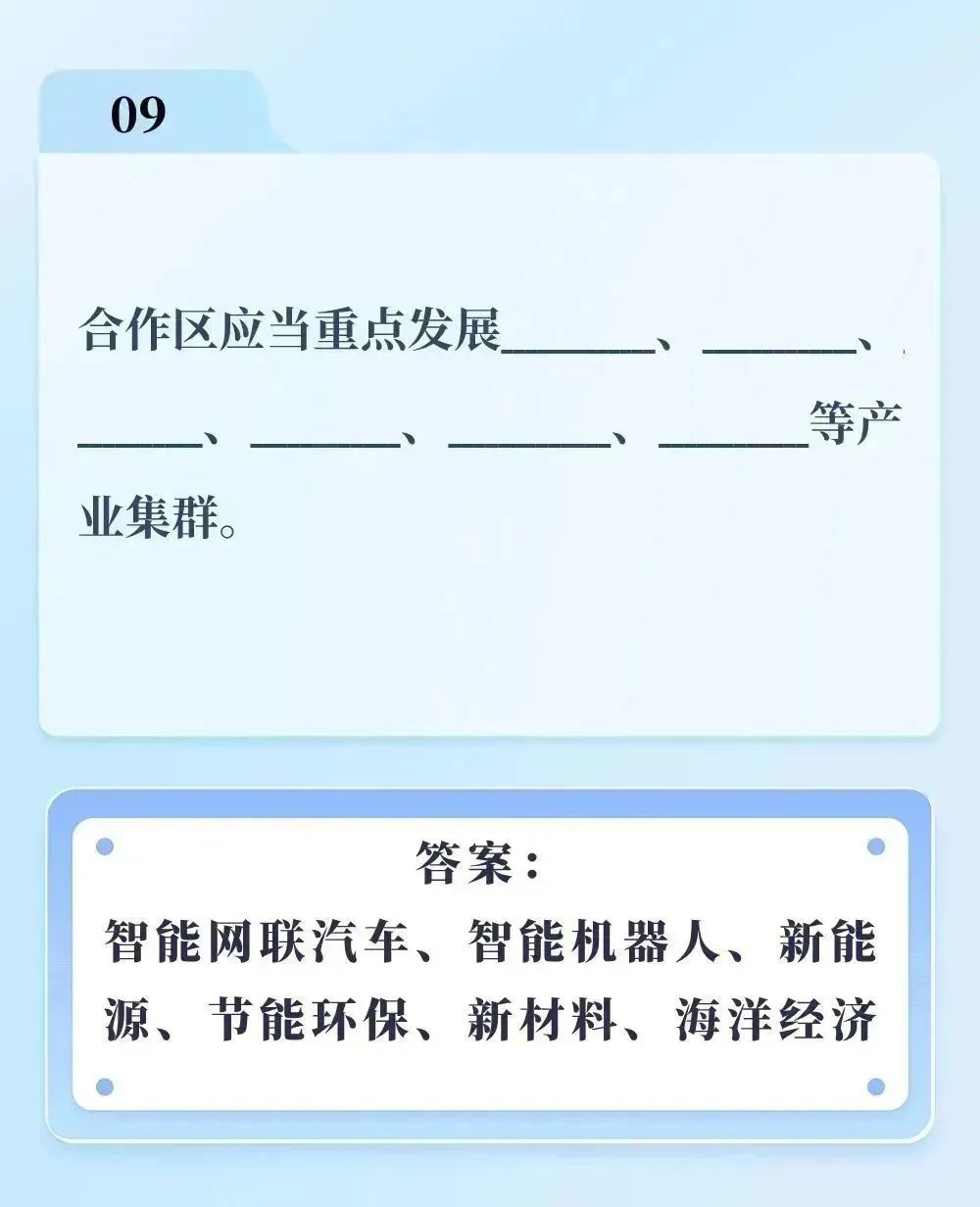 09

合作区应当重点发展____、____、____、____、____、____等产业集群。

答案：
智能网联汽车、智能机器人、新能源、节能环保、新材料、海洋经济